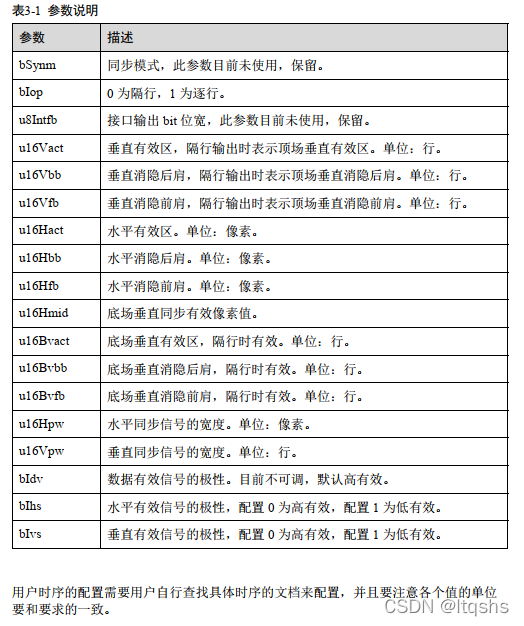 表3-1 参数说明

| 参数 | 描述 |
|---|---|
| bSynm | 同步模式，此参数目前未使用，保留。 |
| bIop | 0 为隔行，1 为逐行。 |
| u8Intfb | 接口输出 bit 位宽，此参数目前未使用，保留。 |
| u16Vact | 垂直有效区，隔行输出时表示顶场垂直有效区。单位：行。 |
| u16Vbb | 垂直消隐后肩，隔行输出时表示顶场垂直消隐后肩。单位：行。 |
| u16Vfb | 垂直消隐前肩，隔行输出时表示顶场垂直消隐前肩。单位：行。 |
| u16Hact | 水平有效区。单位：像素。 |
| u16Hbb | 水平消隐后肩。单位：像素。 |
| u16Hfb | 水平消隐前肩。单位：像素。 |
| u16Hmid | 底场垂直同步有效像素值。 |
| u16Bvact | 底场垂直有效区，隔行时有效。单位：行。 |
| u16Bvbb | 底场垂直消隐后肩，隔行时有效。单位：行。 |
| u16Bvfb | 底场垂直消隐前肩，隔行时有效。单位：行。 |
| u16Hpw | 水平同步信号的宽度。单位：像素。 |
| u16Vpw | 垂直同步信号的宽度。单位：行。 |
| bIdv | 数据有效信号的极性。目前不可调，默认高有效。 |
| bIhs | 水平有效信号的极性，配置 0 为高有效，配置 1 为低有效。 |
| bIvs | 垂直有效信号的极性，配置 0 为高有效，配置 1 为低有效。 |

用户时序的配置需要用户自行查找具体时序的文档来配置，并且要注意各个值的单位要和要求的一致。

CSDN @ltqshs